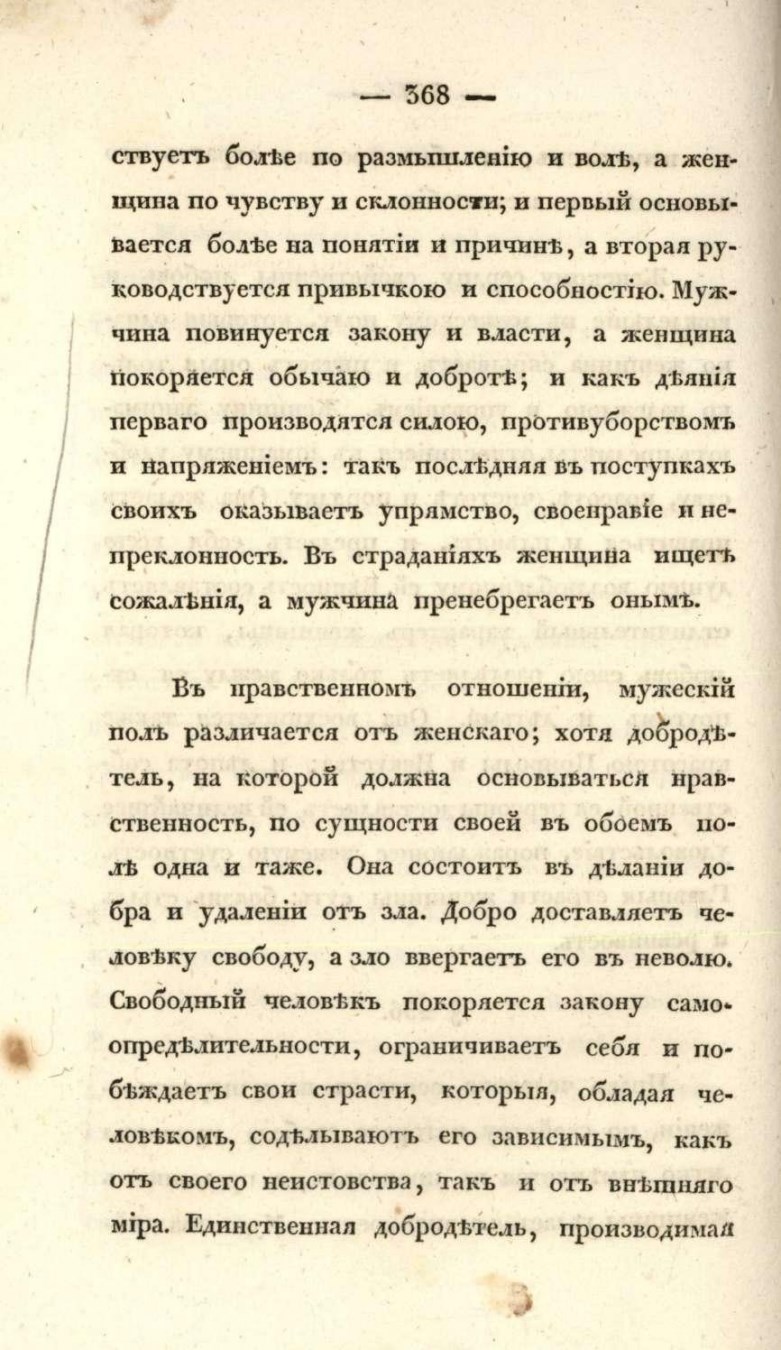 — 368 —

ствуетъ болѣе по размышленію и волѣ, а женщина по чувству и склонности; и первый основывается болѣе на понятіи и причинѣ, а вторая руководствуется привычкою и способностію. Мужчина повинуется закону и власти, а женщина покоряется обычаю и добротѣ; и какъ дѣянія перваго производятся силою, противуборствомъ и напряженіемъ: такъ послѣдняя въ поступкахъ своихъ оказываетъ упрямство, своенравіе и непреклонность. Въ страданіяхъ женщина ищетъ сожалѣнія, а мужчина пренебрегаетъ онымъ.

Въ нравственномъ отношеніи, мужескій полъ различается отъ женскаго; хотя добродѣтель, на которой должна основываться нравственность, по сущности своей въ обоемъ полѣ одна и таже. Она состоитъ въ дѣланіи добра и удаленіи отъ зла. Добро доставляетъ человѣку свободу, а зло ввергаетъ его въ неволю. Свободный человѣкъ покоряется закону самоопредѣлительности, ограничиваетъ себя и побѣждаетъ свои страсти, которыя, обладая человѣкомъ, содѣлываютъ его зависимымъ, какъ отъ своего неистовства, такъ и отъ внѣшняго міра. Единственная добродѣтель, производимая